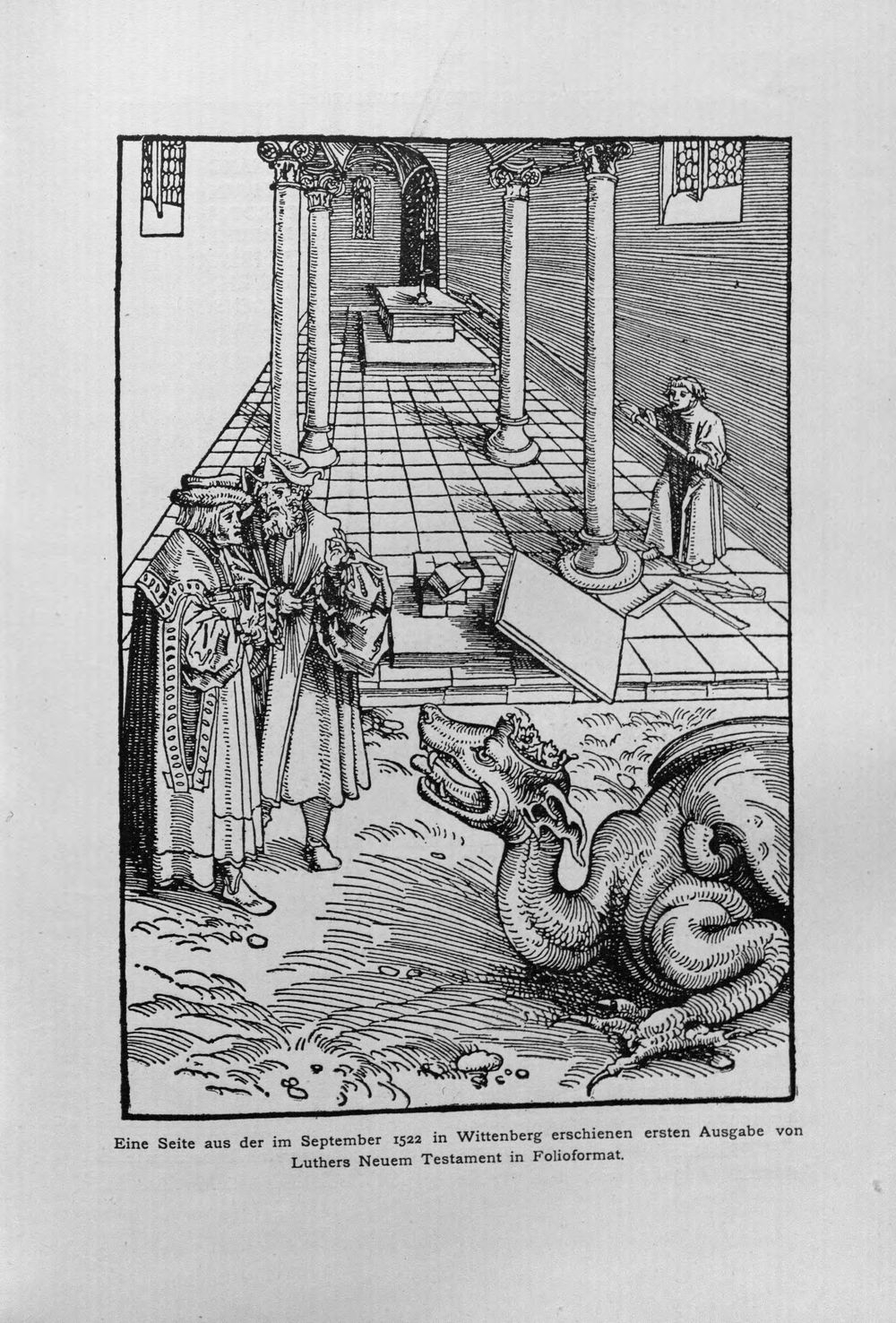 Eine Seite aus der im September 1522 in Wittenberg erschienen ersten Ausgabe von Luthers Neuem Testament in Folioformat.